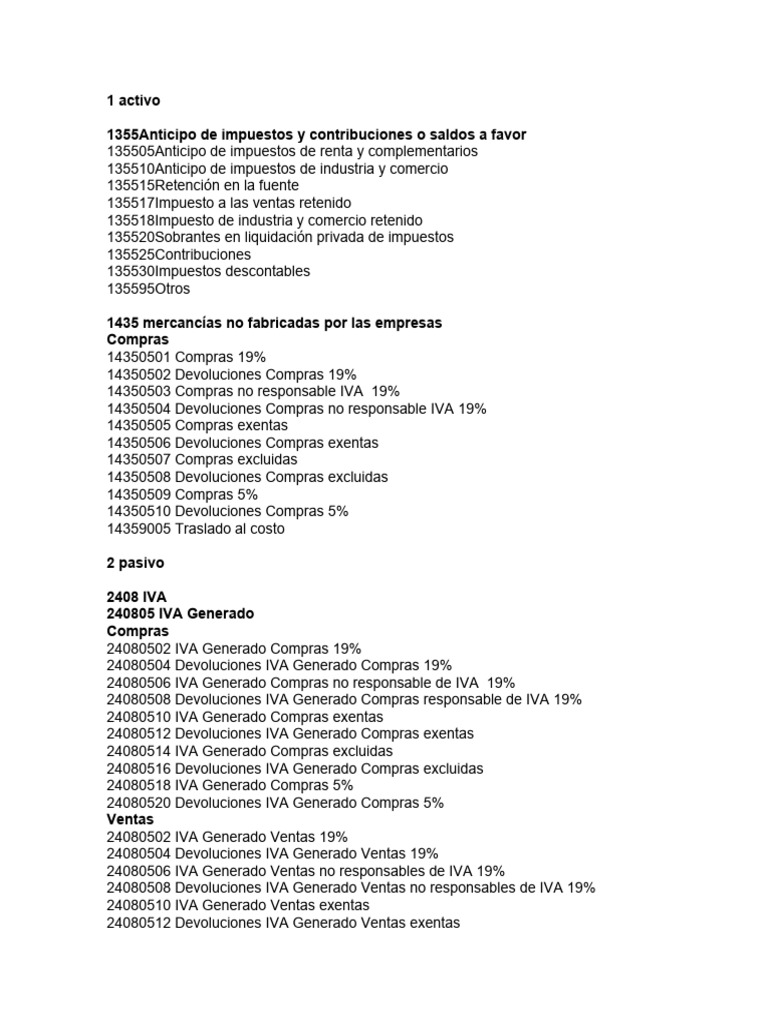 1 activo

1355Anticipo de impuestos y contribuciones o saldos a favor
135505Anticipo de impuestos de renta y complementarios
135510Anticipo de impuestos de industria y comercio
135515Retención en la fuente
135517Impuesto a las ventas retenido
135518Impuesto de industria y comercio retenido
135520Sobrantes en liquidación privada de impuestos
135525Contribuciones
135530Impuestos descontables
135595Otros

1435 mercancías no fabricadas por las empresas
Compras
14350501 Compras 19%
14350502 Devoluciones Compras 19%
14350503 Compras no responsable IVA 19%
14350504 Devoluciones Compras no responsable IVA 19%
14350505 Compras exentas
14350506 Devoluciones Compras exentas
14350507 Compras excluidas
14350508 Devoluciones Compras excluidas
14350509 Compras 5%
14350510 Devoluciones Compras 5%
14359005 Traslado al costo

2 pasivo

2408 IVA
240805 IVA Generado
Compras
24080502 IVA Generado Compras 19%
24080504 Devoluciones IVA Generado Compras 19%
24080506 IVA Generado Compras no responsable de IVA 19%
24080508 Devoluciones IVA Generado Compras responsable de IVA 19%
24080510 IVA Generado Compras exentas
24080512 Devoluciones IVA Generado Compras exentas
24080514 IVA Generado Compras excluidas
24080516 Devoluciones IVA Generado Compras excluidas
24080518 IVA Generado Compras 5%
24080520 Devoluciones IVA Generado Compras 5%
Ventas
24080502 IVA Generado Ventas 19%
24080504 Devoluciones IVA Generado Ventas 19%
24080506 IVA Generado Ventas no responsables de IVA 19%
24080508 Devoluciones IVA Generado Ventas no responsables de IVA 19%
24080510 IVA Generado Ventas exentas
24080512 Devoluciones IVA Generado Ventas exentas